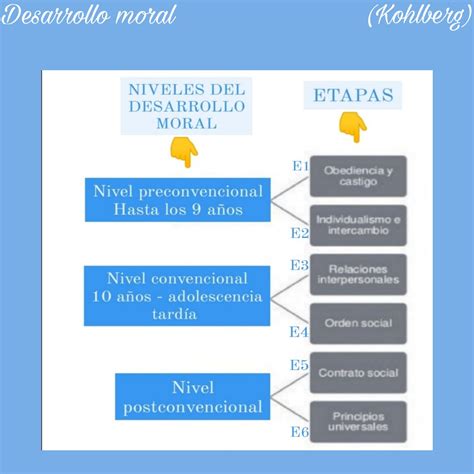 Desarrollo moral (Kohlberg)

NIVELES DEL DESARROLLO MORAL

ETAPAS

Nivel preconvencional Hasta los 9 años

E1 Obediencia y castigo

E2 Individualismo e intercambio

Nivel convencional 10 años - adolescencia tardía

E3 Relaciones interpersonales

E4 Orden social

Nivel postconvencional

E5 Contrato social

E6 Principios universales